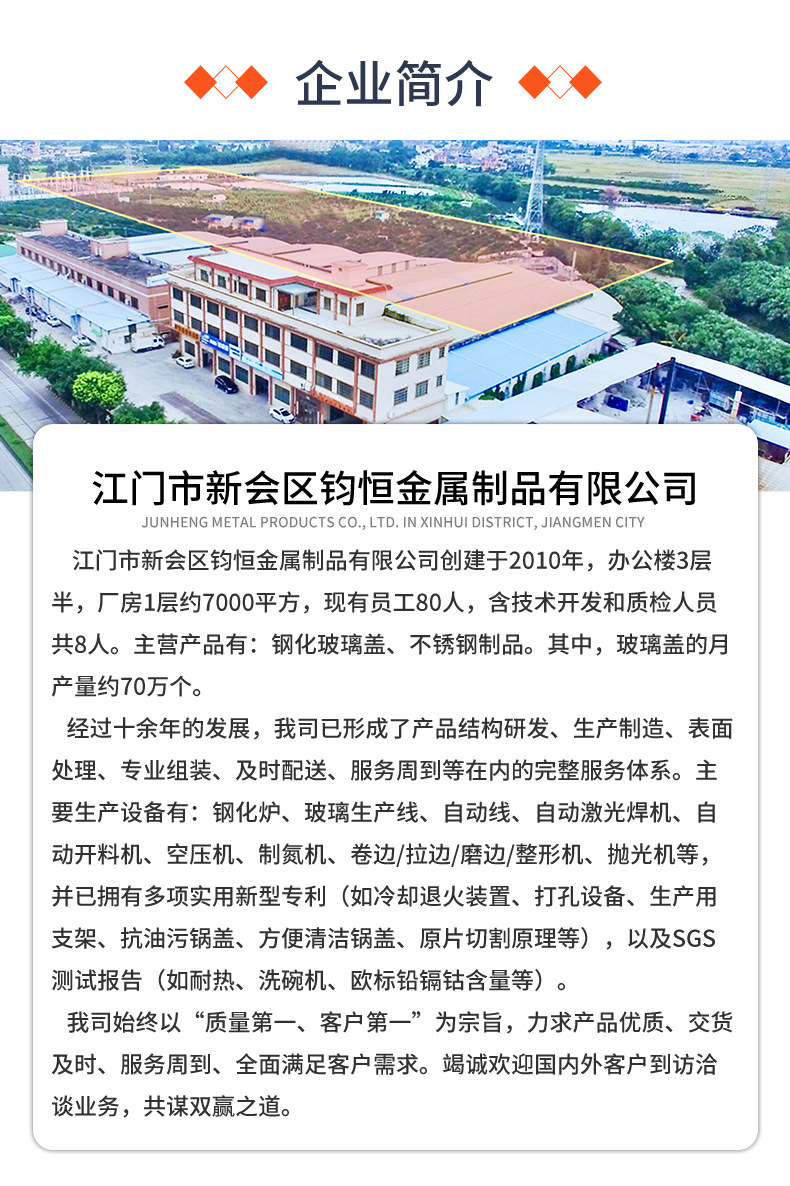 企业简介

江门市新会区钧恒金属制品有限公司
JUNHENG METAL PRODUCTS CO., LTD. IN XINHUI DISTRICT, JIANGMEN CITY

江门市新会区钧恒金属制品有限公司创建于2010年，办公楼3层半，厂房1层约7000平方，现有员工80人，含技术开发和质检人员共8人。主营产品有：钢化玻璃盖、不锈钢制品。其中，玻璃盖的月产量约70万个。

经过十余年的发展，我司已形成了产品结构研发、生产制造、表面处理、专业组装、及时配送、服务周到等在内的完整服务体系。主要生产设备有：钢化炉、玻璃生产线、自动线、自动激光焊机、自动开料机、空压机、制氮机、卷边/拉边/磨边/整形机、抛光机等，并已拥有多项实用新型专利（如冷却退火装置、打孔设备、生产用支架、抗油污锅盖、方便清洁锅盖、原片切割原理等），以及SGS测试报告（如耐热、洗碗机、欧标铅镉钴含量等）。

我司始终以“质量第一、客户第一”为宗旨，力求产品优质、交货及时、服务周到、全面满足客户需求。竭诚欢迎国内外客户到访洽谈业务，共谋双赢之道。